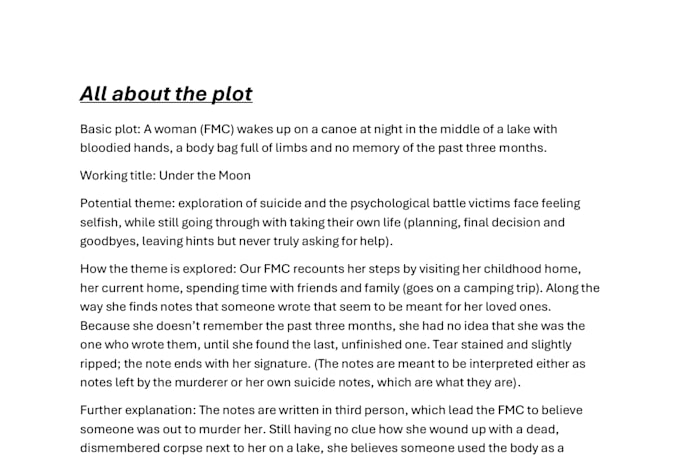 All about the plot

Basic plot: A woman (FMC) wakes up on a canoe at night in the middle of a lake with bloodied hands, a body bag full of limbs and no memory of the past three months.

Working title: Under the Moon

Potential theme: exploration of suicide and the psychological battle victims face feeling selfish, while still going through with taking their own life (planning, final decision and goodbyes, leaving hints but never truly asking for help).

How the theme is explored: Our FMC recounts her steps by visiting her childhood home, her current home, spending time with friends and family (goes on a camping trip). Along the way she finds notes that someone wrote that seem to be meant for her loved ones. Because she doesn't remember the past three months, she had no idea that she was the one who wrote them, until she found the last, unfinished one. Tear stained and slightly ripped; the note ends with her signature. (The notes are meant to be interpreted either as notes left by the murderer or her own suicide notes, which are what they are).

Further explanation: The notes are written in third person, which lead the FMC to believe someone was out to murder her. Still having no clue how she wound up with a dead, dismembered corpse next to her on a lake, she believes someone used the body as a